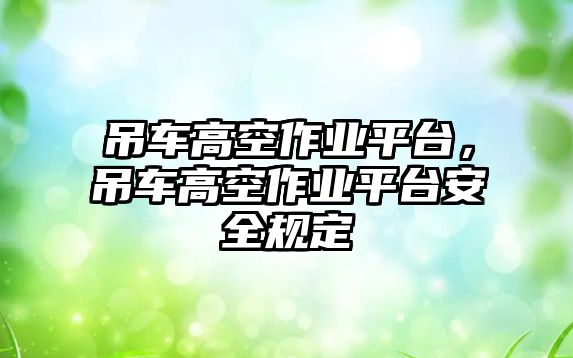 吊车高空作业平台，吊车高空作业平台安全规定